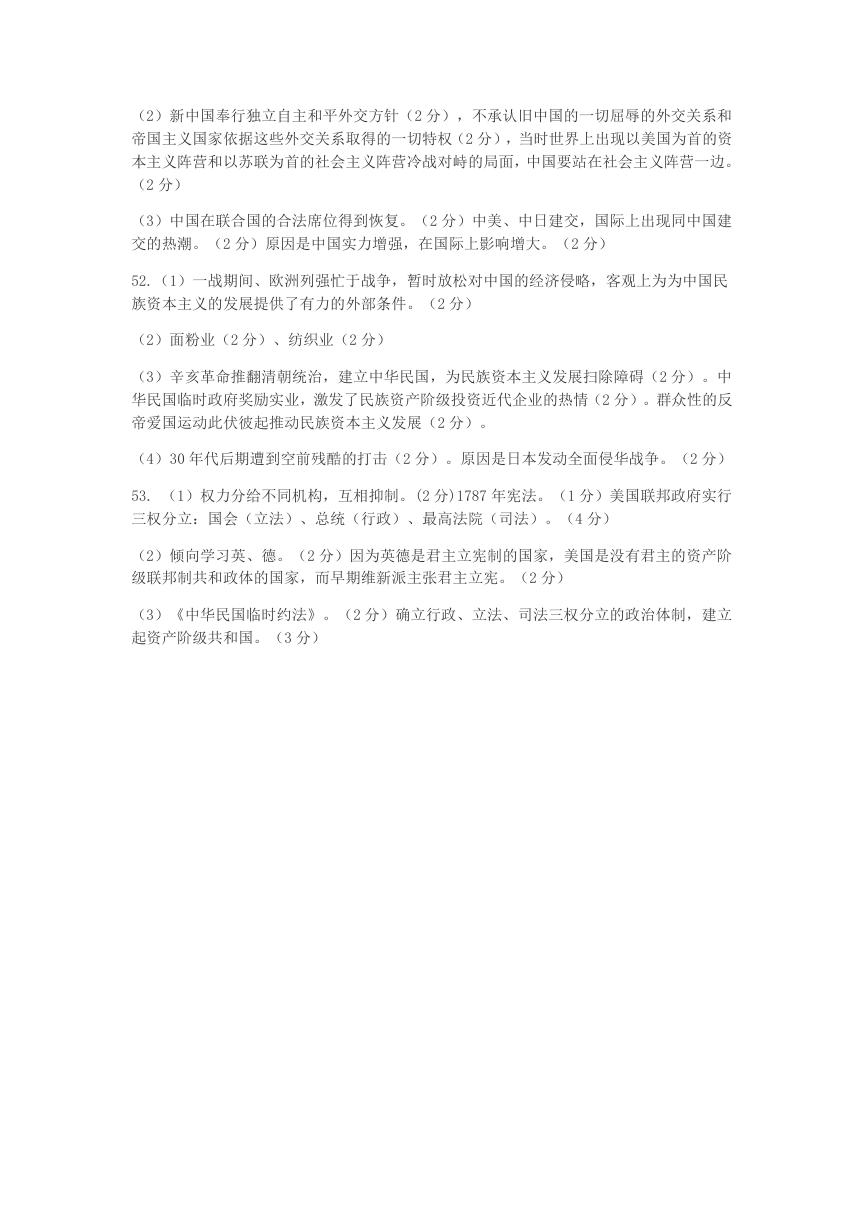 （2）新中国奉行独立自主和平外交方针（2分），不承认旧中国的一切屈辱的外交关系和帝国主义国家依据这些外交关系取得的一切特权（2分），当时世界上出现以美国为首的资本主义阵营和以苏联为首的社会主义阵营冷战对峙的局面，中国要站在社会主义阵营一边。（2分）

（3）中国在联合国的合法席位得到恢复。（2分）中美、中日建交，国际上出现同中国建交的热潮。（2分）原因是中国实力增强，在国际上影响增大。（2分）

52.（1）一战期间、欧洲列强忙于战争，暂时放松对中国的经济侵略，客观上为为中国民族资本主义的发展提供了有力的外部条件。（2分）

（2）面粉业（2分）、纺织业（2分）

（3）辛亥革命推翻清朝统治，建立中华民国，为民族资本主义发展扫除障碍（2分）。中华民国临时政府奖励实业，激发了民族资产阶级投资近代企业的热情（2分）。群众性的反帝爱国运动此伏彼起推动民族资本主义发展（2分）。

（4）30年代后期遭到空前残酷的打击（2分）。原因是日本发动全面侵华战争。（2分）

53. （1）权力分给不同机构，互相抑制。(2分)1787年宪法。（1分）美国联邦政府实行三权分立：国会（立法）、总统（行政）、最高法院（司法）。（4分）

（2）倾向学习英、德。（2分）因为英德是君主立宪制的国家，美国是没有君主的资产阶级联邦制共和政体的国家，而早期维新派主张君主立宪。（2分）

（3）《中华民国临时约法》。（2分）确立行政、立法、司法三权分立的政治体制，建立起资产阶级共和国。（3分）